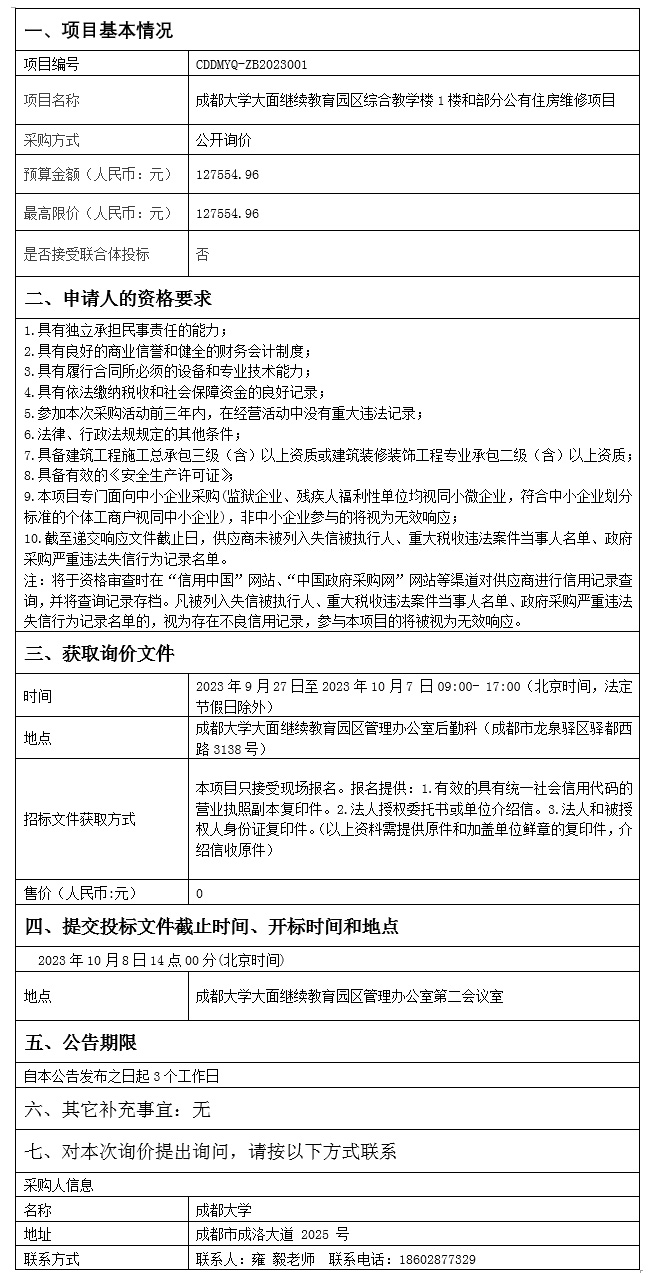 一、项目基本情况

| 项目编号 | CDDMYQ-ZB2023001 |
|---|---|
| 项目名称 | 成都大学大面继续教育园区综合教学楼 1 楼和部分公有住房维修项目 |
| 采购方式 | 公开询价 |
| 预算金额（人民币：元） | 127554.96 |
| 最高限价（人民币：元） | 127554.96 |
| 是否接受联合体投标 | 否 |

二、申请人的资格要求

1.具有独立承担民事责任的能力；
2.具有良好的商业信誉和健全的财务会计制度；
3.具有履行合同所必须的设备和专业技术能力；
4.具有依法缴纳税收和社会保障资金的良好记录；
5.参加本次采购活动前三年内，在经营活动中没有重大违法记录；
6.法律、行政法规规定的其他条件；
7.具备建筑工程施工总承包三级（含）以上资质或建筑装修装饰工程专业承包二级（含）以上资质；
8.具备有效的《安全生产许可证》
9.本项目专门面向中小企业采购(监狱企业、残疾人福利性单位均视同小微企业，符合中小企业划分标准的个体工商户视同中小企业)，非中小企业参与的将视为无效响应；
10.截至递交响应文件截止日，供应商未被列入失信被执行人、重大税收违法案件当事人名单、政府采购严重违法失信行为记录名单。
注：将于资格审查时在“信用中国”网站、“中国政府采购网”网站等渠道对供应商进行信用记录查询，并将查询记录存档。凡被列入失信被执行人、重大税收违法案件当事人名单、政府采购严重违法失信行为记录名单的，视为存在不良信用记录，参与本项目的将被视为无效响应。

三、获取询价文件

| 时间 | 2023 年 9 月 27 日至 2023 年 10 月 7 日 09:00- 17:00（北京时间，法定节假日除外） |
|---|---|
| 地点 | 成都大学大面继续教育园区管理办公室后勤科（成都市龙泉驿区驿都西路 3138 号） |
| 招标文件获取方式 | 本项目只接受现场报名。报名提供：1.有效的具有统一社会信用代码的营业执照副本复印件。2.法人授权委托书或单位介绍信。3.法人和被授权人身份证复印件。(以上资料需提供原件和加盖单位鲜章的复印件，介绍信收原件) |
| 售价（人民币:元） | 0 |

四、提交投标文件截止时间、开标时间和地点

2023 年 10 月 8 日 14 点 00 分(北京时间)

| 地点 | 成都大学大面继续教育园区管理办公室第二会议室 |
|---|---|

五、公告期限

自本公告发布之日起 3 个工作日

六、其它补充事宜：无

七、对本次询价提出询问，请按以下方式联系

采购人信息

| 名称 | 成都大学 |
|---|---|
| 地址 | 成都市成洛大道 2025 号 |
| 联系方式 | 联系人：雍 毅老师 联系电话：18602877329 |